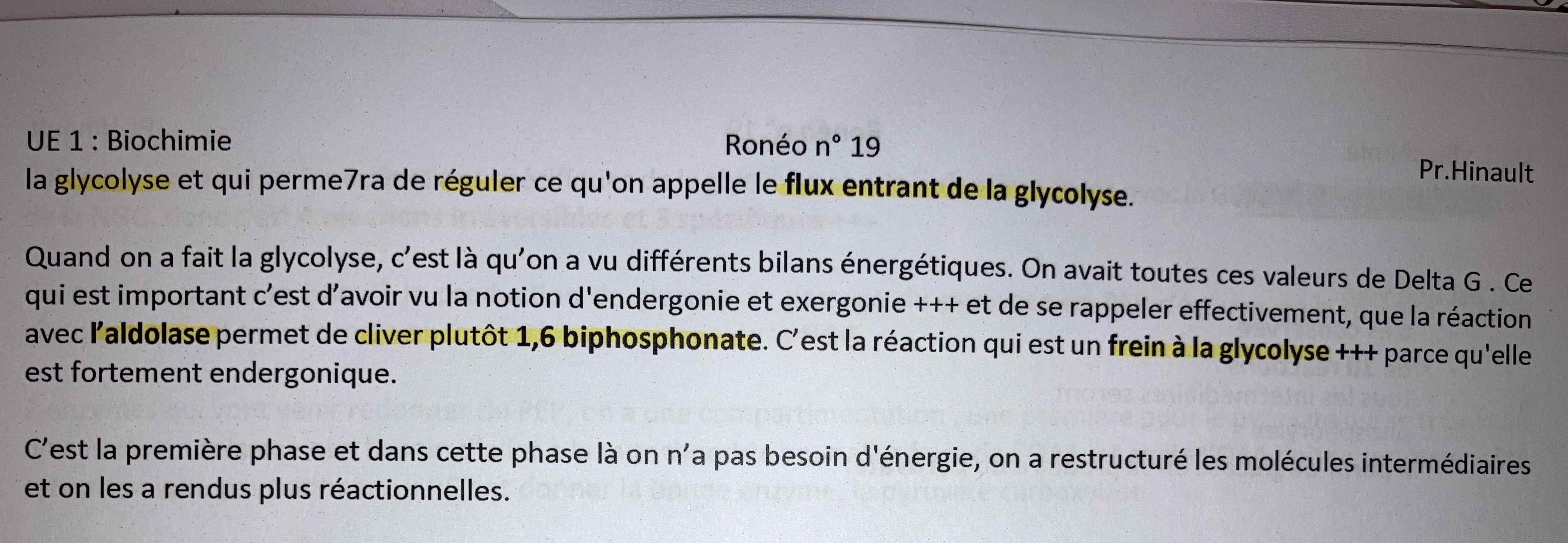 UE 1 : Biochimie

Ronéo n° 19

Pr.Hinault

la glycolyse et qui perme7ra de réguler ce qu'on appelle le flux entrant de la glycolyse.

Quand on a fait la glycolyse, c'est là qu'on a vu différents bilans énergétiques. On avait toutes ces valeurs de Delta G . Ce qui est important c'est d'avoir vu la notion d'endergonie et exergonie +++ et de se rappeler effectivement, que la réaction avec l'aldolase permet de cliver plutôt 1,6 biphosphonate. C'est la réaction qui est un frein à la glycolyse +++ parce qu'elle est fortement endergonique.

C'est la première phase et dans cette phase là on n'a pas besoin d'énergie, on a restructuré les molécules intermédiaires et on les a rendus plus réactionnelles.